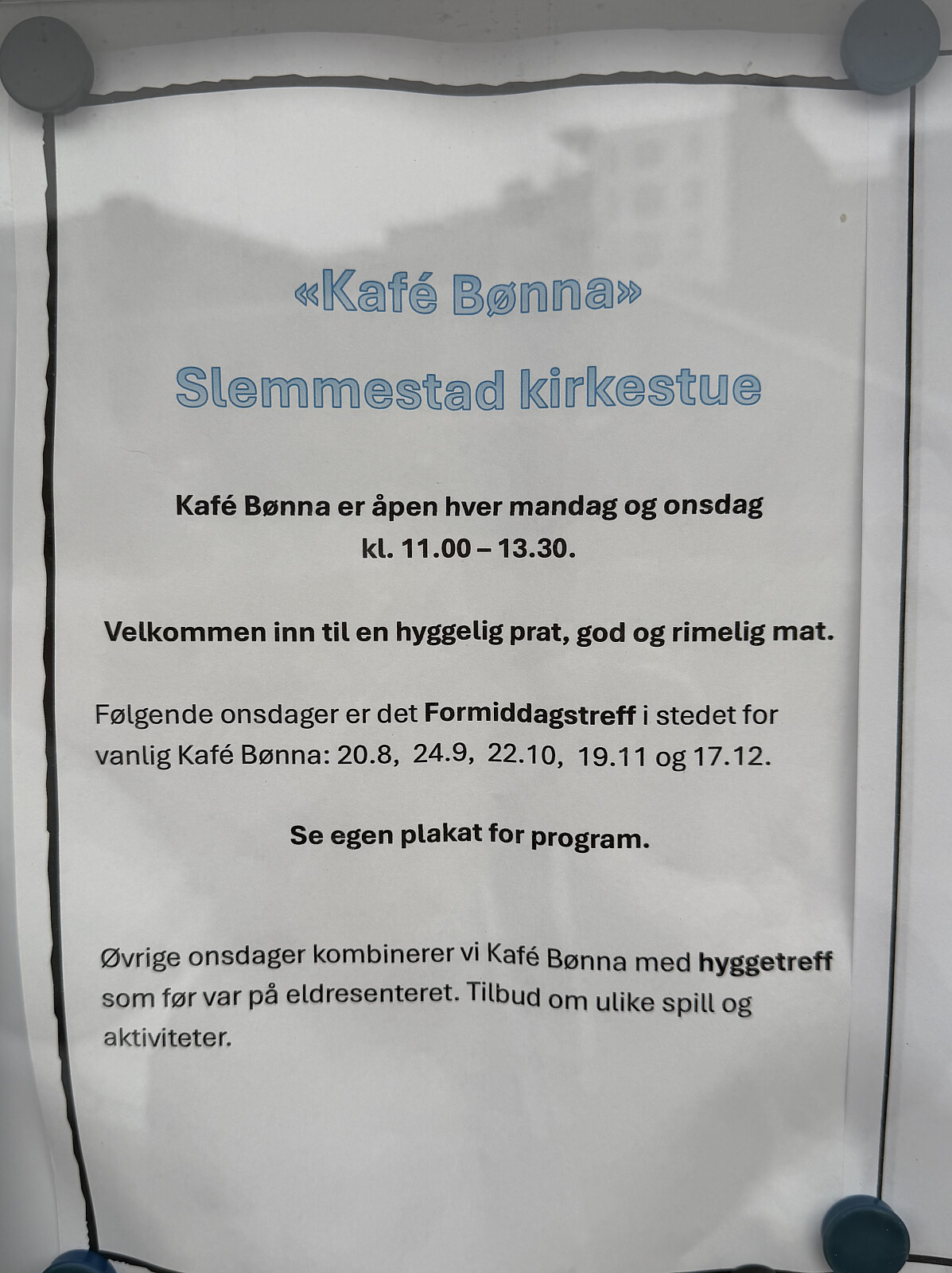 «Kafé Bønna»

Slemmestad kirkestue

Kafé Bønna er åpen hver mandag og onsdag kl. 11.00 – 13.30.

Velkommen inn til en hyggelig prat, god og rimelig mat.

Følgende onsdager er det Formiddagstreff i stedet for vanlig Kafé Bønna: 20.8, 24.9, 22.10, 19.11 og 17.12.

Se egen plakat for program.

Øvrige onsdager kombinerer vi Kafé Bønna med hyggetreff som før var på eldresenteret. Tilbud om ulike spill og aktiviteter.